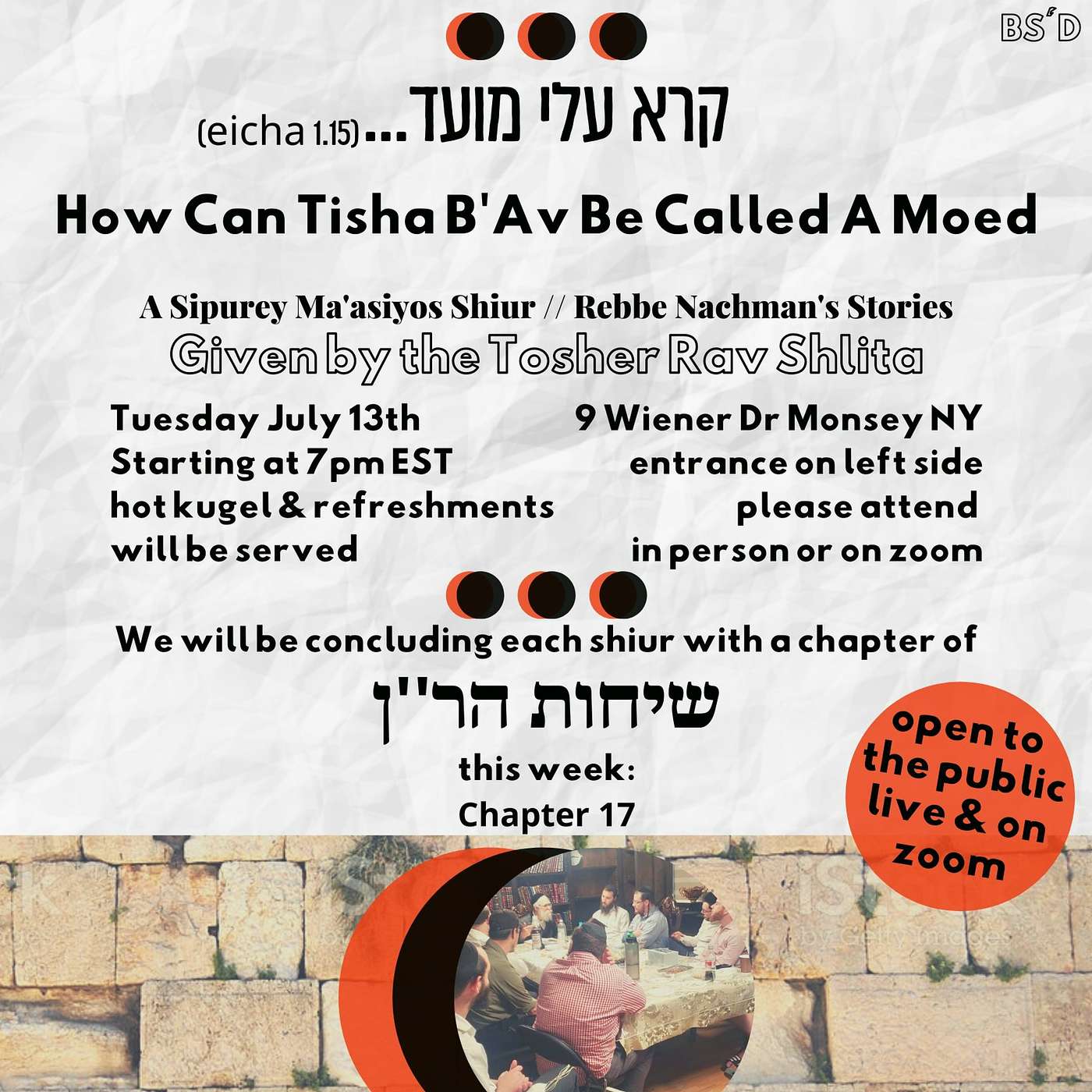 BS"D

קרא עלי מועד... (eicha 1.15)

How Can Tisha B'Av Be Called A Moed

A Sipurey Ma'asiyos Shiur // Rebbe Nachman's Stories

Given by the Tosher Rav Shlita

Tuesday July 13th
Starting at 7pm EST
hot kugel & refreshments will be served

9 Wiener Dr Monsey NY
entrance on left side
please attend
in person or on zoom

We will be concluding each shiur with a chapter of

שיחות הר"ן

this week:
Chapter 17

open to the public live & on zoom

iStock by Getty Images